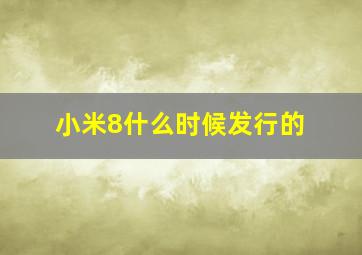 小米8什么时候发行的